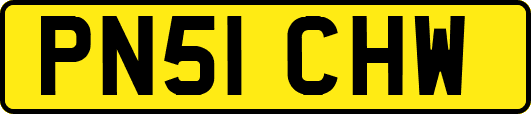 PN51 CHW